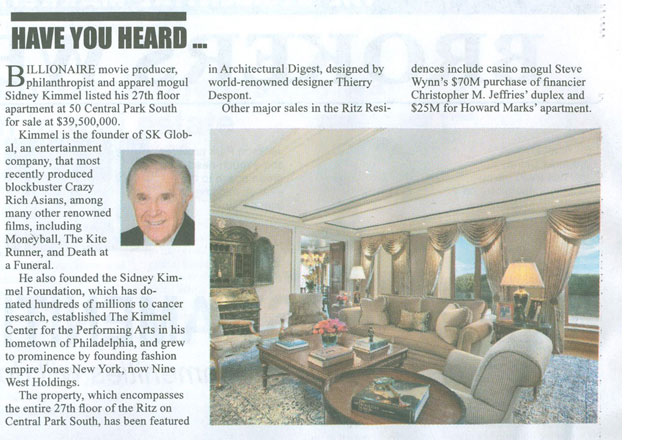 HAVE YOU HEARD ...

BILLIONAIRE movie producer, philanthropist and apparel mogul Sidney Kimmel listed his 27th floor apartment at 50 Central Park South for sale at $39,500,000.

Kimmel is the founder of SK Global, an entertainment company, that most recently produced blockbuster Crazy Rich Asians, among many other renowned films, including Moneyball, The Kite Runner, and Death at a Funeral.

He also founded the Sidney Kimmel Foundation, which has donated hundreds of millions to cancer research, established The Kimmel Center for the Performing Arts in his hometown of Philadelphia, and grew to prominence by founding fashion empire Jones New York, now Nine West Holdings.

The property, which encompasses the entire 27th floor of the Ritz on Central Park South, has been featured in Architectural Digest, designed by world-renowned designer Thierry Despont.

Other major sales in the Ritz Residences include casino mogul Steve Wynn's $70M purchase of financier Christopher M. Jeffries' duplex and $25M for Howard Marks' apartment.